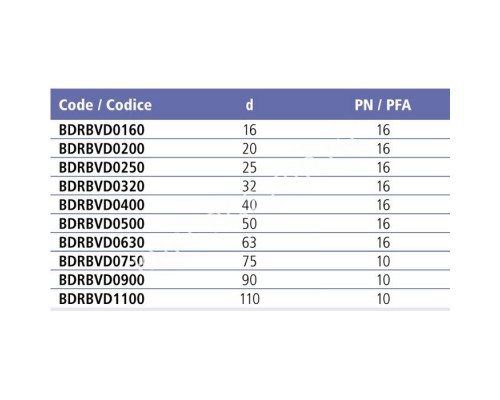 | Code / Codice | d | PN / PFA |
|---|---|---|
| BDRBVD0160 | 16 | 16 |
| BDRBVD0200 | 20 | 16 |
| BDRBVD0250 | 25 | 16 |
| BDRBVD0320 | 32 | 16 |
| BDRBVD0400 | 40 | 16 |
| BDRBVD0500 | 50 | 16 |
| BDRBVD0630 | 63 | 16 |
| BDRBVD0750 | 75 | 10 |
| BDRBVD0900 | 90 | 10 |
| BDRBVD1100 | 110 | 10 |